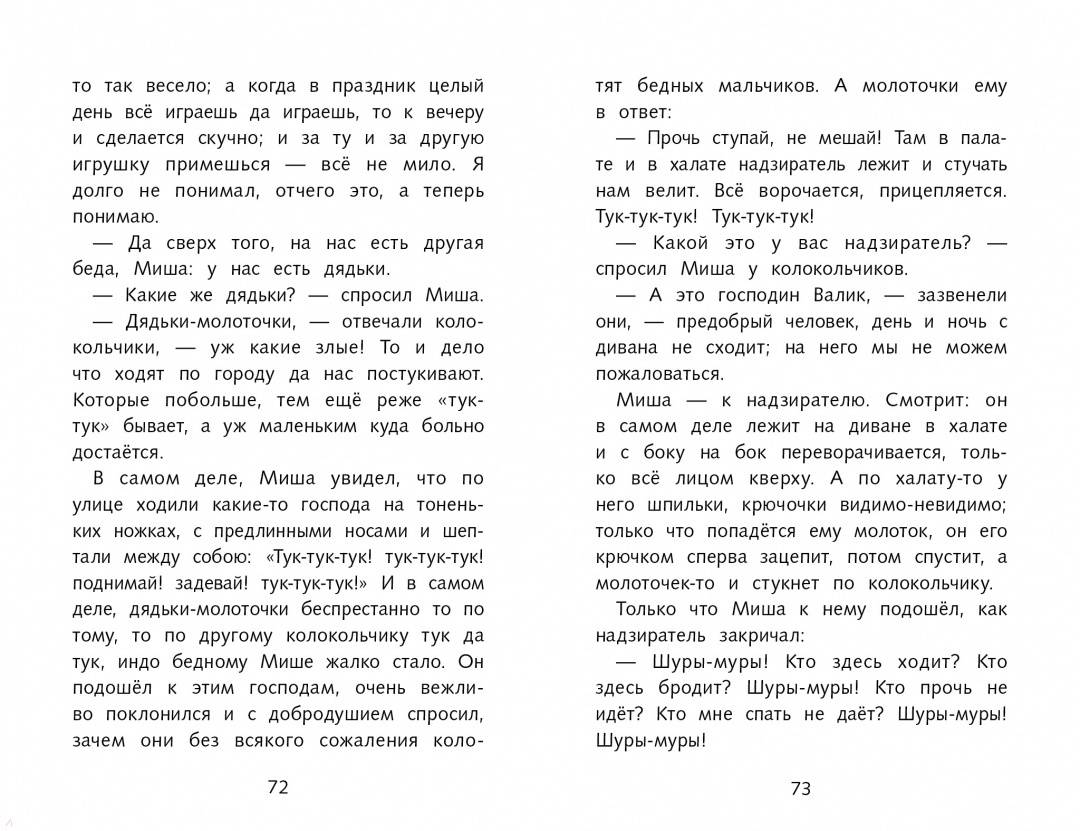 то так весело; а когда в праздник целый день всё играешь да играешь, то к вечеру и сделается скучно; и за ту и за другую игрушку примешься — всё не мило. Я долго не понимал, отчего это, а теперь понимаю.

— Да сверх того, на нас есть другая беда, Миша: у нас есть дядьки.

— Какие же дядьки? — спросил Миша.

— Дядьки-молоточки, — отвечали колокольчики, — уж какие злые! То и дело что ходят по городу да нас постукивают. Которые побольше, тем ещё реже «тук-тук» бывает, а уж маленьким куда больно достаётся.

В самом деле, Миша увидел, что по улице ходили какие-то господа на тоненьких ножках, с предлинными носами и шептали между собою: «Тук-тук-тук! тук-тук-тук! поднимай! задевай! тук-тук-тук!» И в самом деле, дядьки-молоточки беспрестанно то по тому, то по другому колокольчику тук да тук, индо бедному Мише жалко стало. Он подошёл к этим господам, очень вежливо поклонился и с добродушием спросил, зачем они без всякого сожаления коло-

72

тят бедных мальчиков. А молоточки ему в ответ:

— Прочь ступай, не мешай! Там в палате и в халате надзиратель лежит и стучать нам велит. Всё ворочается, прицепляется. Тук-тук-тук! Тук-тук-тук!

— Какой это у вас надзиратель? — спросил Миша у колокольчиков.

— А это господин Валик, — зазвенели они, — предобрый человек, день и ночь с дивана не сходит; на него мы не можем пожаловаться.

Миша — к надзирателю. Смотрит: он в самом деле лежит на диване в халате и с боку на бок переворачивается, только всё лицом кверху. А по халату-то у него шпильки, крючочки видимо-невидимо; только что попадётся ему молоток, он его крючком сперва зацепит, потом спустит, а молоточек-то и стукнет по колокольчику.

Только что Миша к нему подошёл, как надзиратель закричал:

— Шуры-муры! Кто здесь ходит? Кто здесь бродит? Шуры-муры! Кто прочь не идёт? Кто мне спать не даёт? Шуры-муры! Шуры-муры!

73